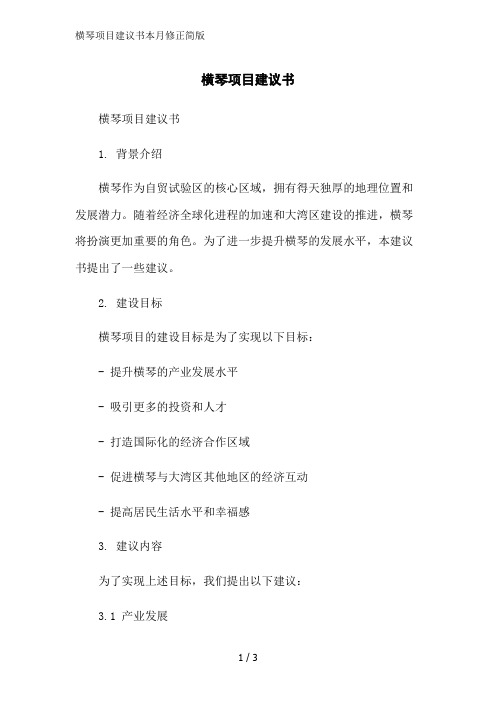 横琴项目建议书本月修正简版

横琴项目建议书

横琴项目建议书

1. 背景介绍

横琴作为自贸试验区的核心区域，拥有得天独厚的地理位置和发展潜力。随着经济全球化进程的加速和大湾区建设的推进，横琴将扮演更加重要的角色。为了进一步提升横琴的发展水平，本建议书提出了一些建议。

2. 建设目标

横琴项目的建设目标是为了实现以下目标：

- 提升横琴的产业发展水平

- 吸引更多的投资和人才

- 打造国际化的经济合作区域

- 促进横琴与大湾区其他地区的经济互动

- 提高居民生活水平和幸福感

3. 建议内容

为了实现上述目标，我们提出以下建议：

3.1 产业发展

1 / 3